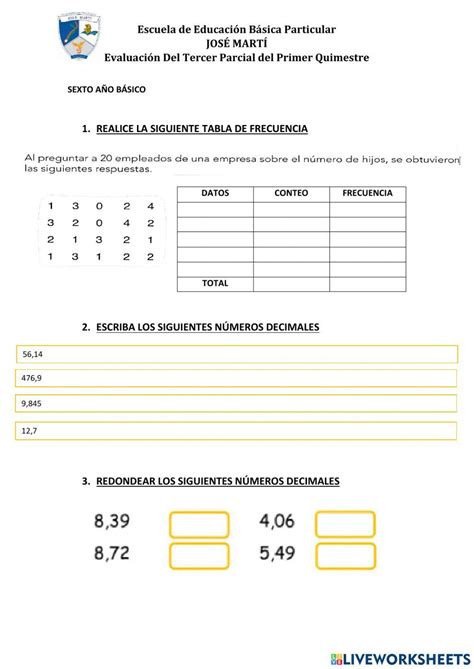 Escuela de Educación Básica Particular
JOSÉ MARTÍ
Evaluación Del Tercer Parcial del Primer Quimestre

SEXTO AÑO BÁSICO

1. REALICE LA SIGUIENTE TABLA DE FRECUENCIA

Al preguntar a 20 empleados de una empresa sobre el número de hijos, se obtuvieron las siguientes respuestas.

1 3 0 2 4
3 2 0 4 2
2 1 3 2 1
1 3 1 2 2

| DATOS | CONTEO | FRECUENCIA |
|---|---|---|
| | | |
| | | |
| | | |
| | | |
| | | |
| TOTAL | | |

2. ESCRIBA LOS SIGUIENTES NÚMEROS DECIMALES

56,14

476,9

9,845

12,7

3. REDONDEAR LOS SIGUIENTES NÚMEROS DECIMALES

8,39
8,72
4,06
5,49

LIVEWORKSHEETS